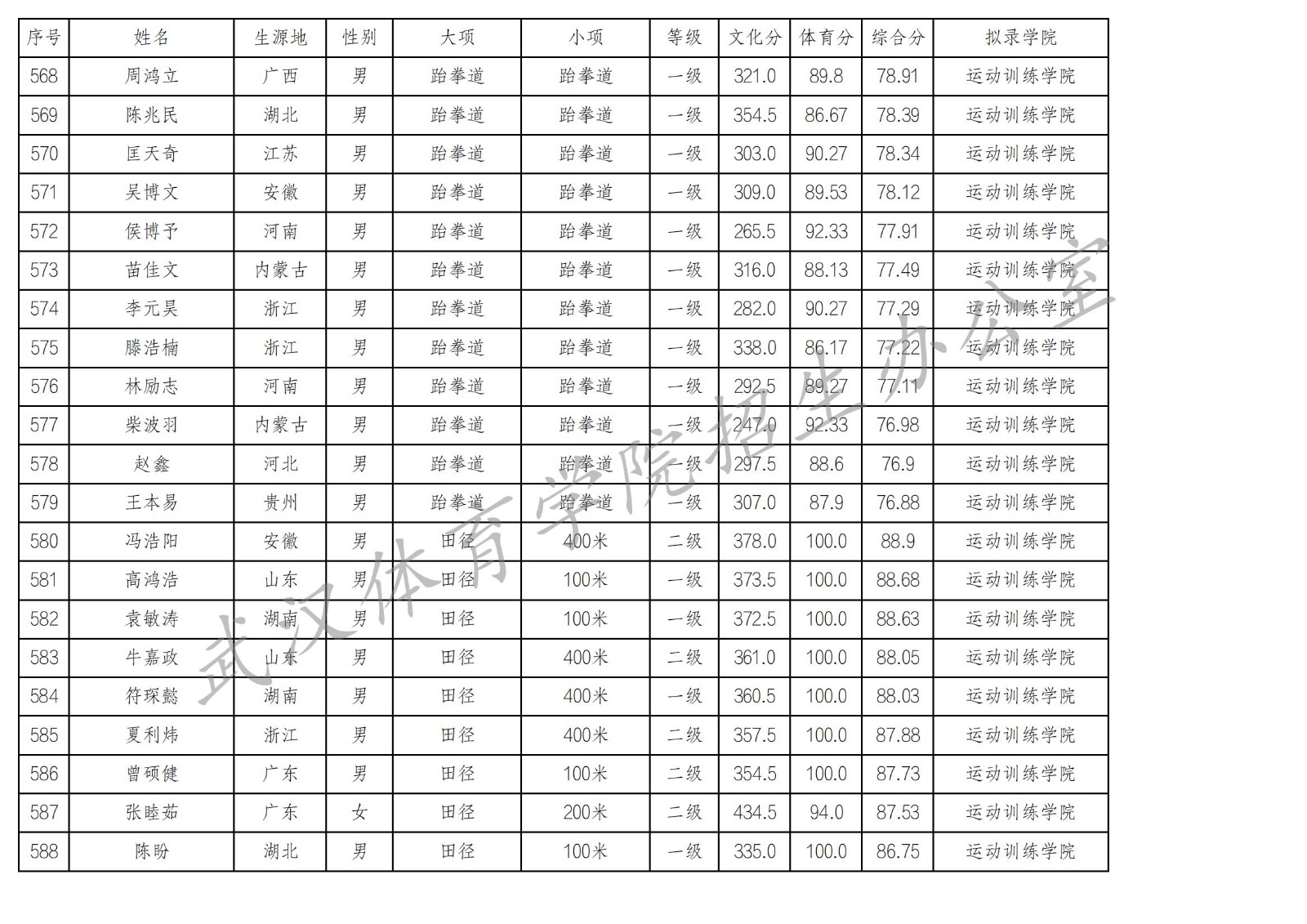 | 序号 | 姓名 | 生源地 | 性别 | 大项 | 小项 | 等级 | 文化分 | 体育分 | 综合分 | 拟录学院 |
|---|---|---|---|---|---|---|---|---|---|---|
| 568 | 周鸿立 | 广西 | 男 | 跆拳道 | 跆拳道 | 一级 | 321.0 | 89.8 | 78.91 | 运动训练学院 |
| 569 | 陈兆民 | 湖北 | 男 | 跆拳道 | 跆拳道 | 一级 | 354.5 | 86.67 | 78.39 | 运动训练学院 |
| 570 | 匡天奇 | 江苏 | 男 | 跆拳道 | 跆拳道 | 一级 | 303.0 | 90.27 | 78.34 | 运动训练学院 |
| 571 | 吴博文 | 安徽 | 男 | 跆拳道 | 跆拳道 | 一级 | 309.0 | 89.53 | 78.12 | 运动训练学院 |
| 572 | 侯博予 | 河南 | 男 | 跆拳道 | 跆拳道 | 一级 | 265.5 | 92.33 | 77.91 | 运动训练学院 |
| 573 | 苗佳文 | 内蒙古 | 男 | 跆拳道 | 跆拳道 | 一级 | 316.0 | 88.13 | 77.49 | 运动训练学院 |
| 574 | 李元昊 | 浙江 | 男 | 跆拳道 | 跆拳道 | 一级 | 282.0 | 90.27 | 77.29 | 运动训练学院 |
| 575 | 滕浩楠 | 浙江 | 男 | 跆拳道 | 跆拳道 | 一级 | 338.0 | 86.17 | 77.22 | 运动训练学院 |
| 576 | 林励志 | 河南 | 男 | 跆拳道 | 跆拳道 | 一级 | 292.5 | 89.27 | 77.11 | 运动训练学院 |
| 577 | 柴波羽 | 内蒙古 | 男 | 跆拳道 | 跆拳道 | 一级 | 247.0 | 92.33 | 76.98 | 运动训练学院 |
| 578 | 赵鑫 | 河北 | 男 | 跆拳道 | 跆拳道 | 一级 | 297.5 | 88.6 | 76.9 | 运动训练学院 |
| 579 | 王本易 | 贵州 | 男 | 跆拳道 | 跆拳道 | 一级 | 307.0 | 87.9 | 76.88 | 运动训练学院 |
| 580 | 冯浩阳 | 安徽 | 男 | 田径 | 400米 | 二级 | 378.0 | 100.0 | 88.9 | 运动训练学院 |
| 581 | 高鸿浩 | 山东 | 男 | 田径 | 100米 | 一级 | 373.5 | 100.0 | 88.68 | 运动训练学院 |
| 582 | 袁敏涛 | 湖南 | 男 | 田径 | 100米 | 一级 | 372.5 | 100.0 | 88.63 | 运动训练学院 |
| 583 | 牛嘉政 | 山东 | 男 | 田径 | 400米 | 二级 | 361.0 | 100.0 | 88.05 | 运动训练学院 |
| 584 | 符琛懿 | 湖南 | 男 | 田径 | 400米 | 一级 | 360.5 | 100.0 | 88.03 | 运动训练学院 |
| 585 | 夏利炜 | 浙江 | 男 | 田径 | 400米 | 二级 | 357.5 | 100.0 | 87.88 | 运动训练学院 |
| 586 | 曾硕健 | 广东 | 男 | 田径 | 100米 | 二级 | 354.5 | 100.0 | 87.73 | 运动训练学院 |
| 587 | 张睦茹 | 广东 | 女 | 田径 | 200米 | 二级 | 434.5 | 94.0 | 87.53 | 运动训练学院 |
| 588 | 陈盼 | 湖北 | 男 | 田径 | 100米 | 一级 | 335.0 | 100.0 | 86.75 | 运动训练学院 |

武汉体育学院招生办公室